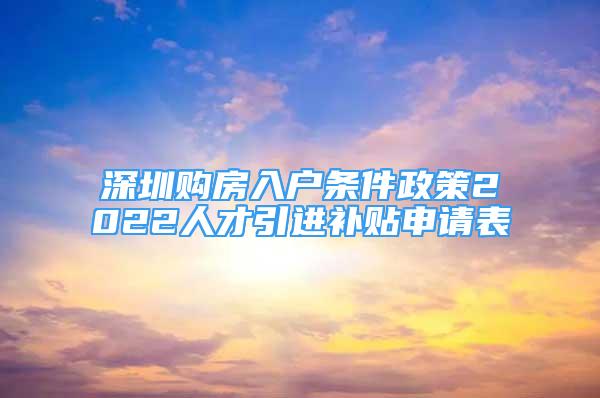 深圳购房入户条件政策2022人才引进补贴申请表